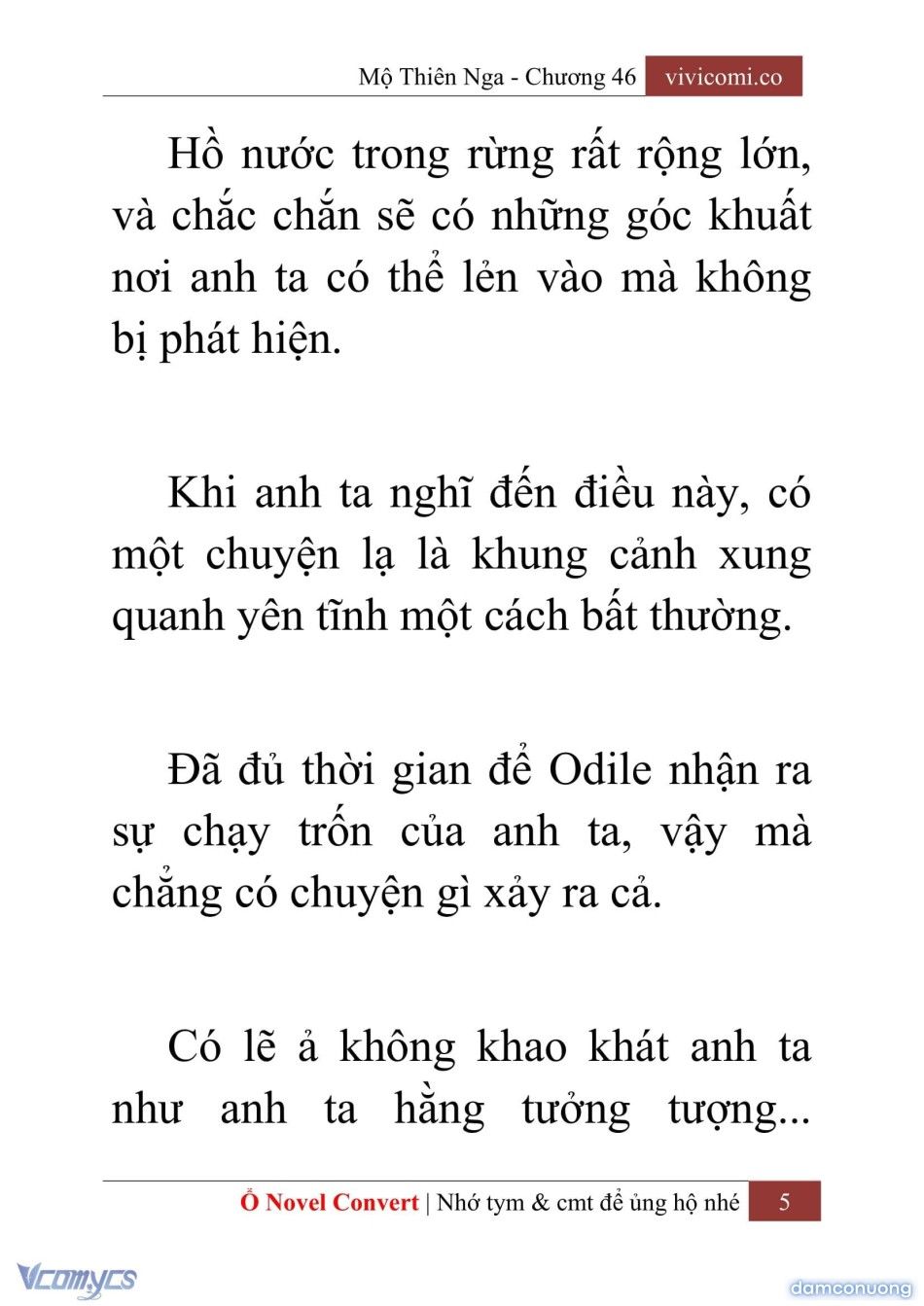 Mộ Thiên Nga - Chương 46 vivicomi.co

Hồ nước trong rừng rất rộng lớn, và chắc chắn sẽ có những góc khuất nơi anh ta có thể lẻn vào mà không bị phát hiện.

Khi anh ta nghĩ đến điều này, có một chuyện lạ là khung cảnh xung quanh yên tĩnh một cách bất thường.

Đã đủ thời gian để Odile nhận ra sự chạy trốn của anh ta, vậy mà chẳng có chuyện gì xảy ra cả.

Có lẽ ả không khao khát anh ta như anh ta hằng tưởng tượng...

Ổ Novel Convert | Nhớ tym & cmt để ủng hộ nhé 5

Vcomycs

damconuong